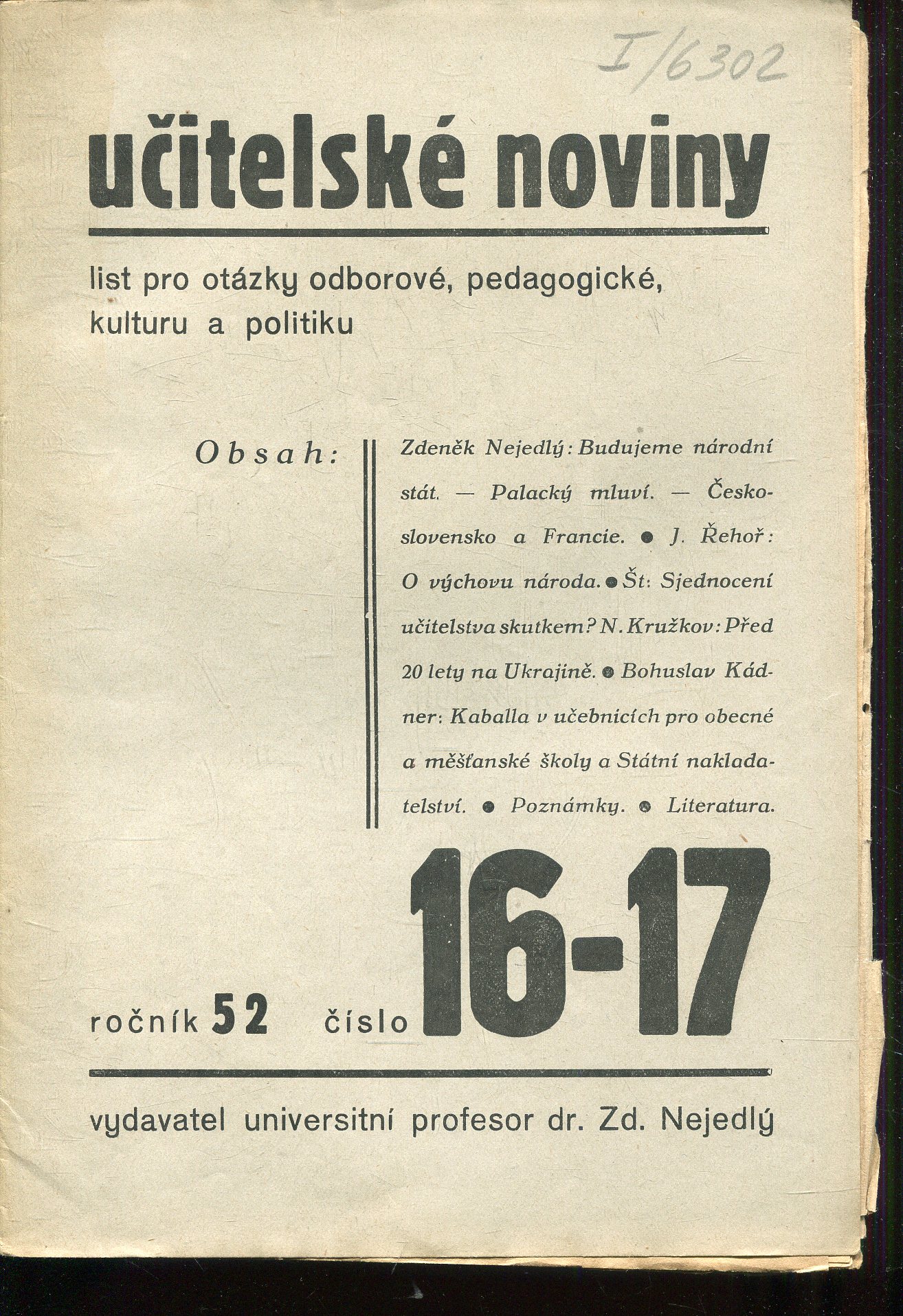 I/6302

učitelské noviny

list pro otázky odborové, pedagogické, kulturu a politiku

Obsah:

Zdeněk Nejedlý: Budujeme národní stát. — Palacký mluví. — Československo a Francie. ● J. Řehoř: O výchovu národa. ● Št: Sjednocení učitelstva skutkem? N. Kružkov: Před 20 lety na Ukrajině. ● Bohuslav Kádner: Kaballa v učebnicích pro obecné a měšťanské školy a Státní nakladatelství. ● Poznámky. ● Literatura.

ročník 52 číslo 16-17

vydavatel universitní profesor dr. Zd. Nejedlý